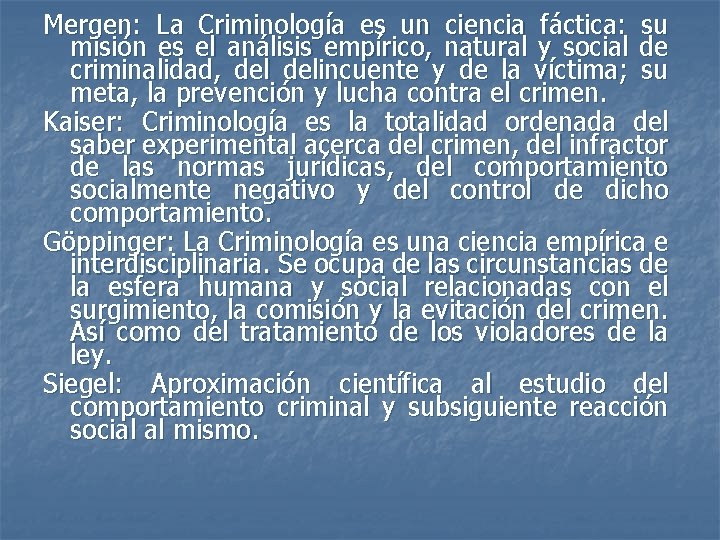 Mergen: La Criminología es un ciencia fáctica: su misión es el análisis empírico, natural y social de criminalidad, del delincuente y de la víctima; su meta, la prevención y lucha contra el crimen.

Kaiser: Criminología es la totalidad ordenada del saber experimental acerca del crimen, del infractor de las normas jurídicas, del comportamiento socialmente negativo y del control de dicho comportamiento.

Göppinger: La Criminología es una ciencia empírica e interdisciplinaria. Se ocupa de las circunstancias de la esfera humana y social relacionadas con el surgimiento, la comisión y la evitación del crimen. Así como del tratamiento de los violadores de la ley.

Siegel: Aproximación científica al estudio del comportamiento criminal y subsiguiente reacción social al mismo.